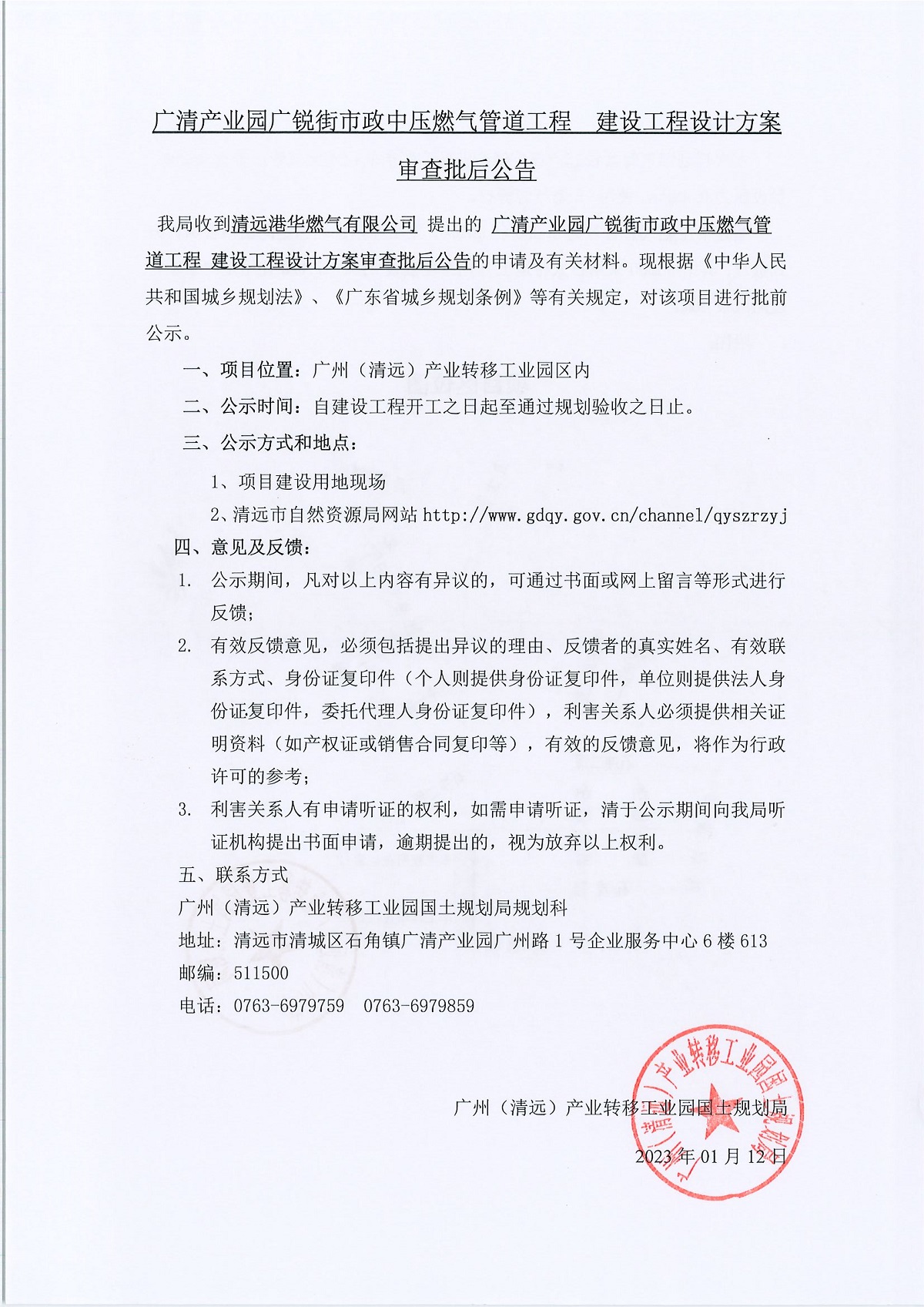 广清产业园广锐街市政中压燃气管道工程　建设工程设计方案审查批后公告

我局收到清远港华燃气有限公司 提出的 广清产业园广锐街市政中压燃气管道工程 建设工程设计方案审查批后公告的申请及有关材料。现根据《中华人民共和国城乡规划法》、《广东省城乡规划条例》等有关规定，对该项目进行批前公示。

一、项目位置：广州（清远）产业转移工业园区内

二、公示时间：自建设工程开工之日起至通过规划验收之日止。

三、公示方式和地点：

1、项目建设用地现场

2、清远市自然资源局网站 http://www.gdqy.gov.cn/channel/qyszrzyj

四、意见及反馈：

1. 公示期间，凡对以上内容有异议的，可通过书面或网上留言等形式进行反馈；

2. 有效反馈意见，必须包括提出异议的理由、反馈者的真实姓名、有效联系方式、身份证复印件（个人则提供身份证复印件，单位则提供法人身份证复印件，委托代理人身份证复印件），利害关系人必须提供相关证明资料（如产权证或销售合同复印等），有效的反馈意见，将作为行政许可的参考；

3. 利害关系人有申请听证的权利，如需申请听证，清于公示期间向我局听证机构提出书面申请，逾期提出的，视为放弃以上权利。

五、联系方式

广州（清远）产业转移工业园国土规划局规划科

地址：清远市清城区石角镇广清产业园广州路 1 号企业服务中心 6 楼 613

邮编：511500

电话：0763-6979759　0763-6979859

广州（清远）产业转移工业园国土规划局

2023 年 01 月 12 日

广州（清远）产业转移工业园国土规划局